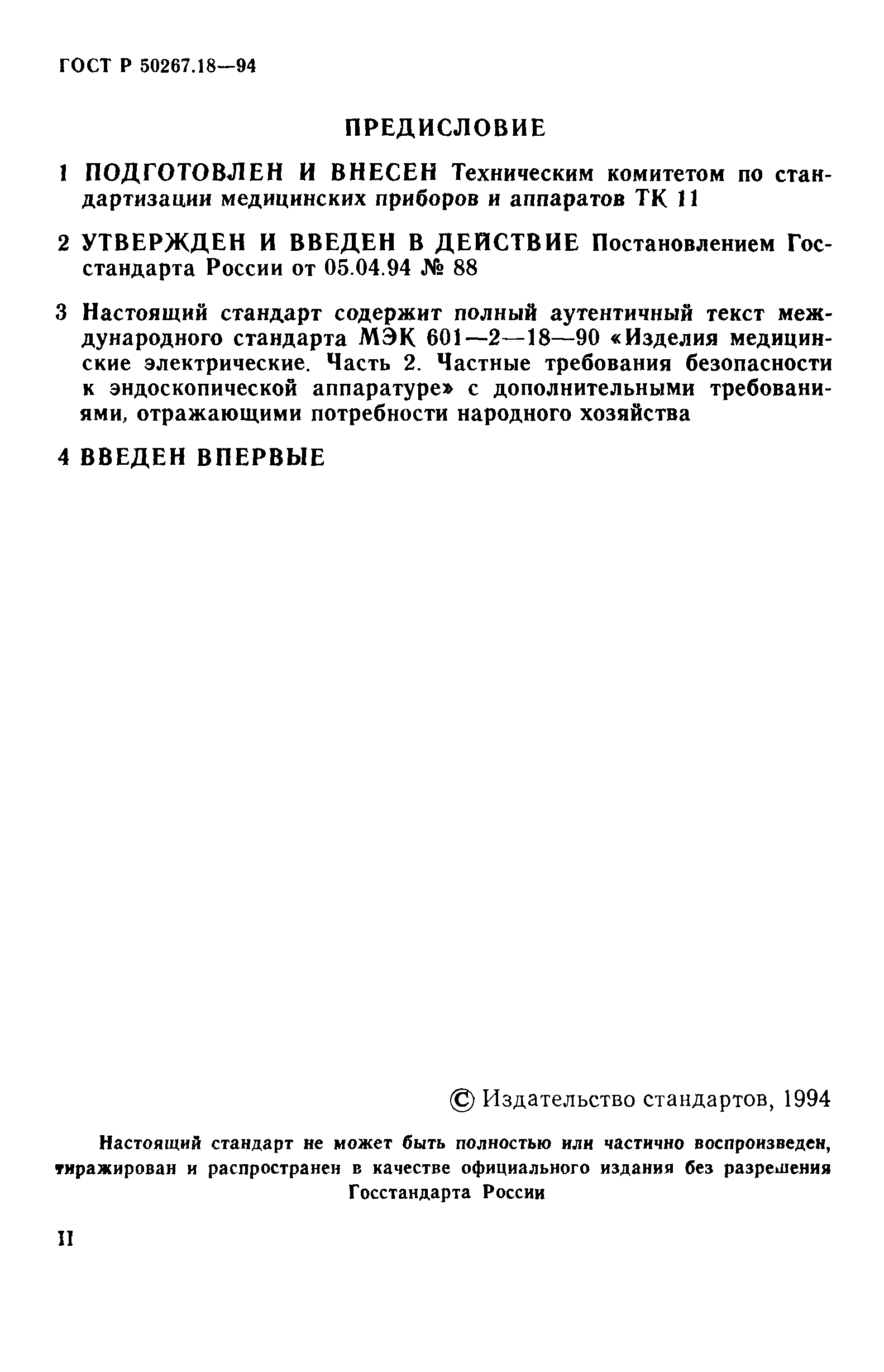 ГОСТ Р 50267.18—94

ПРЕДИСЛОВИЕ

1 ПОДГОТОВЛЕН И ВНЕСЕН Техническим комитетом по стандартизации медицинских приборов и аппаратов ТК 11

2 УТВЕРЖДЕН И ВВЕДЕН В ДЕЙСТВИЕ Постановлением Госстандарта России от 05.04.94 № 88

3 Настоящий стандарт содержит полный аутентичный текст международного стандарта МЭК 601—2—18—90 «Изделия медицинские электрические. Часть 2. Частные требования безопасности к эндоскопической аппаратуре» с дополнительными требованиями, отражающими потребности народного хозяйства

4 ВВЕДЕН ВПЕРВЫЕ

© Издательство стандартов, 1994

Настоящий стандарт не может быть полностью или частично воспроизведен, тиражирован и распространен в качестве официального издания без разрешения Госстандарта России

II